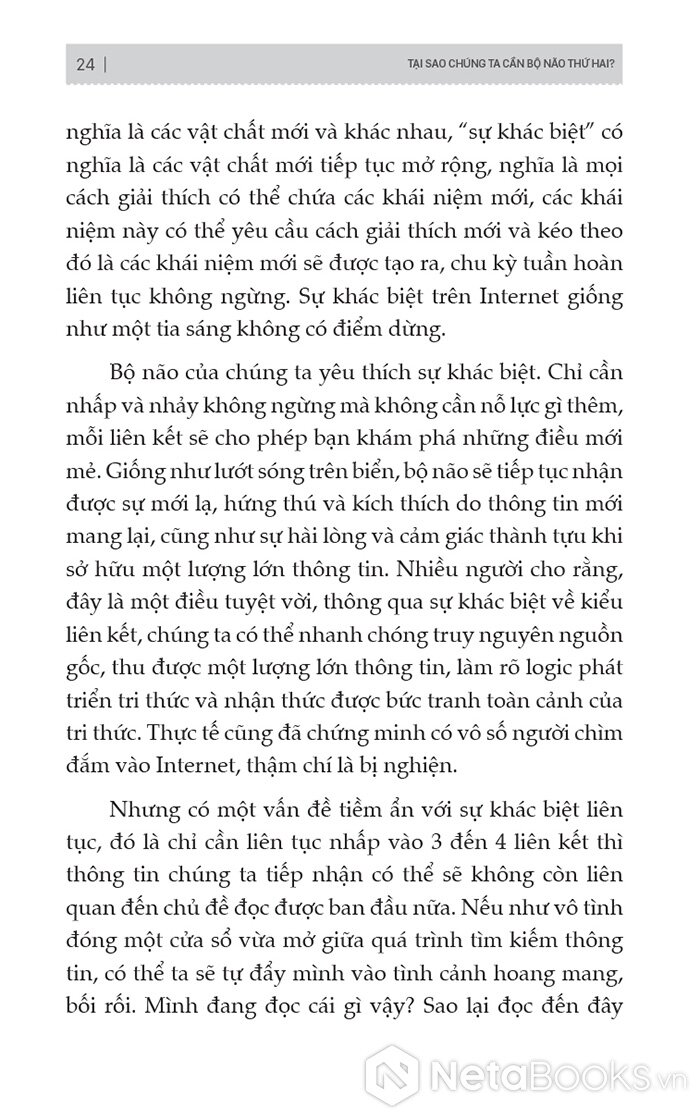 24 | TẠI SAO CHÚNG TA CẦN BỘ NÃO THỨ HAI?

nghĩa là các vật chất mới và khác nhau, "sự khác biệt" có nghĩa là các vật chất mới tiếp tục mở rộng, nghĩa là mọi cách giải thích có thể chứa các khái niệm mới, các khái niệm này có thể yêu cầu cách giải thích mới và kéo theo đó là các khái niệm mới sẽ được tạo ra, chu kỳ tuần hoàn liên tục không ngừng. Sự khác biệt trên Internet giống như một tia sáng không có điểm dừng.

Bộ não của chúng ta yêu thích sự khác biệt. Chỉ cần nhấp và nhảy không ngừng mà không cần nỗ lực gì thêm, mỗi liên kết sẽ cho phép bạn khám phá những điều mới mẻ. Giống như lướt sóng trên biển, bộ não sẽ tiếp tục nhận được sự mới lạ, hứng thú và kích thích do thông tin mới mang lại, cũng như sự hài lòng và cảm giác thành tựu khi sở hữu một lượng lớn thông tin. Nhiều người cho rằng, đây là một điều tuyệt vời, thông qua sự khác biệt về kiểu liên kết, chúng ta có thể nhanh chóng truy nguyên nguồn gốc, thu được một lượng lớn thông tin, làm rõ logic phát triển tri thức và nhận thức được bức tranh toàn cảnh của tri thức. Thực tế cũng đã chứng minh có vô số người chìm đắm vào Internet, thậm chí là bị nghiện.

Nhưng có một vấn đề tiềm ẩn với sự khác biệt liên tục, đó là chỉ cần liên tục nhấp vào 3 đến 4 liên kết thì thông tin chúng ta tiếp nhận có thể sẽ không còn liên quan đến chủ đề đọc được ban đầu nữa. Nếu như vô tình đóng một cửa sổ vừa mở giữa quá trình tìm kiếm thông tin, có thể ta sẽ tự đẩy mình vào tình cảnh hoang mang, bối rối. Mình đang đọc cái gì vậy? Sao lại đọc đến đây

NetaBooks.vn